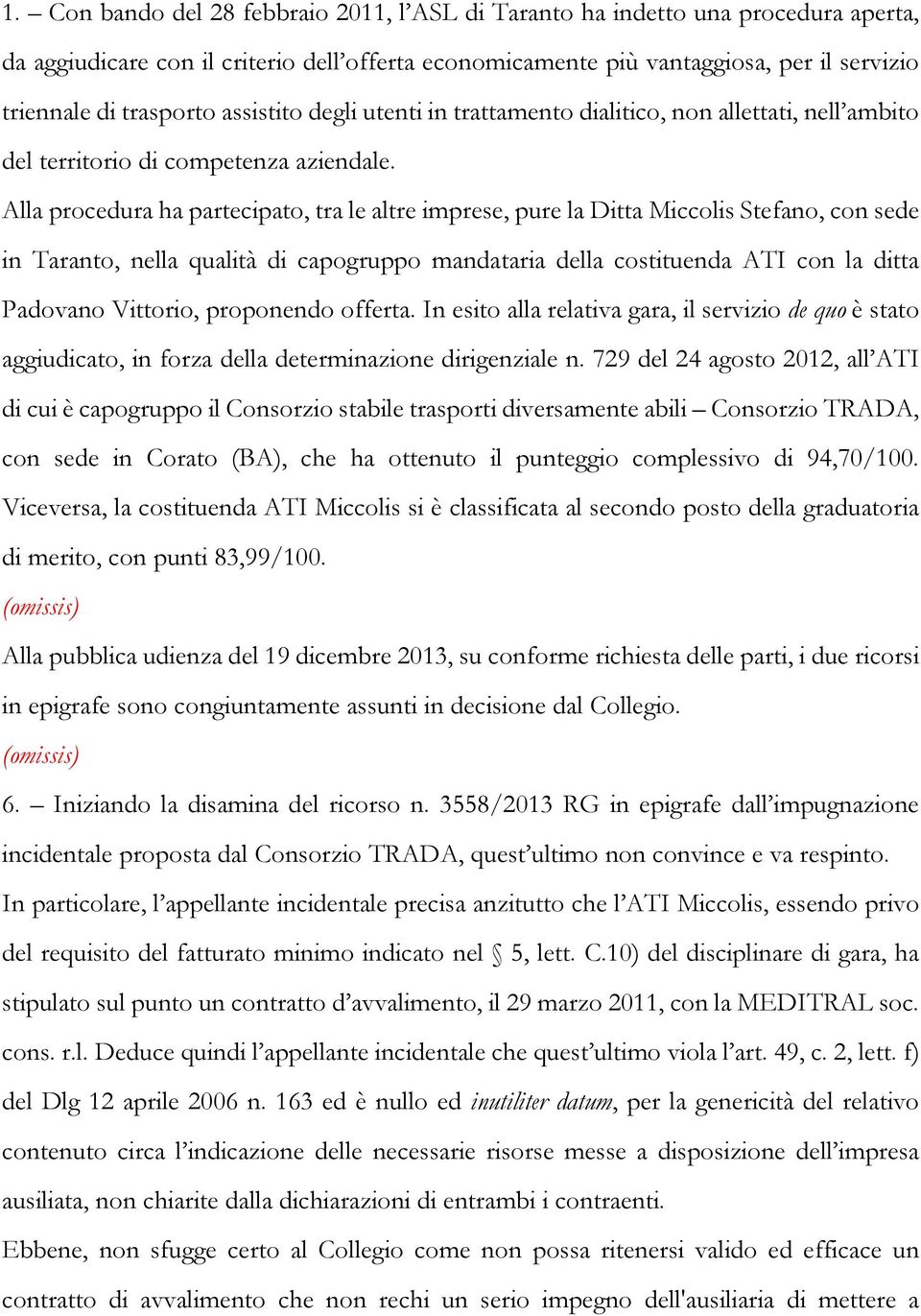 1. – Con bando del 28 febbraio 2011, l’ASL di Taranto ha indetto una procedura aperta, da aggiudicare con il criterio dell’offerta economicamente più vantaggiosa, per il servizio triennale di trasporto assistito degli utenti in trattamento dialitico, non allettati, nell’ambito del territorio di competenza aziendale.
Alla procedura ha partecipato, tra le altre imprese, pure la Ditta Miccolis Stefano, con sede in Taranto, nella qualità di capogruppo mandataria della costituenda ATI con la ditta Padovano Vittorio, proponendo offerta. In esito alla relativa gara, il servizio de quo è stato aggiudicato, in forza della determinazione dirigenziale n. 729 del 24 agosto 2012, all’ATI di cui è capogruppo il Consorzio stabile trasporti diversamente abili – Consorzio TRADA, con sede in Corato (BA), che ha ottenuto il punteggio complessivo di 94,70/100. Viceversa, la costituenda ATI Miccolis si è classificata al secondo posto della graduatoria di merito, con punti 83,99/100.
(omissis)
Alla pubblica udienza del 19 dicembre 2013, su conforme richiesta delle parti, i due ricorsi in epigrafe sono congiuntamente assunti in decisione dal Collegio.
(omissis)
6. – Iniziando la disamina del ricorso n. 3558/2013 RG in epigrafe dall’impugnazione incidentale proposta dal Consorzio TRADA, quest’ultimo non convince e va respinto.
In particolare, l’appellante incidentale precisa anzitutto che l’ATI Miccolis, essendo privo del requisito del fatturato minimo indicato nel § 5, lett. C.10) del disciplinare di gara, ha stipulato sul punto un contratto d’avvalimento, il 29 marzo 2011, con la MEDITRAL soc. cons. r.l. Deduce quindi l’appellante incidentale che quest’ultimo viola l’art. 49, c. 2, lett. f) del Dlg 12 aprile 2006 n. 163 ed è nullo ed inutiliter datum, per la genericità del relativo contenuto circa l’indicazione delle necessarie risorse messe a disposizione dell’impresa ausiliata, non chiarite dalla dichiarazioni di entrambi i contraenti.
Ebbene, non sfugge certo al Collegio come non possa ritenersi valido ed efficace un contratto di avvalimento che non rechi un serio impegno dell'ausiliaria di mettere a